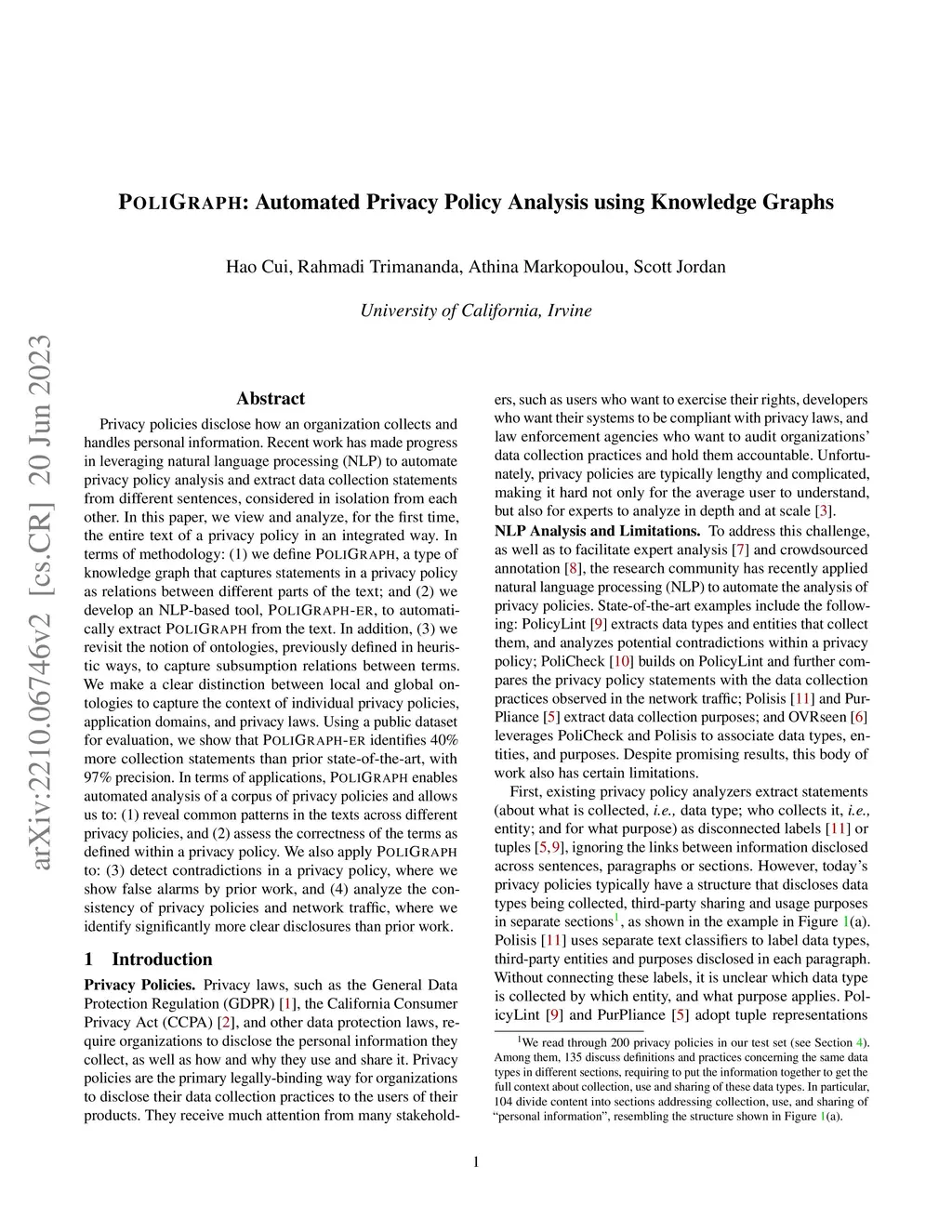 arXiv:2210.06746v2 [cs.CR] 20 Jun 2023

POLIGRAPH: Automated Privacy Policy Analysis using Knowledge Graphs

Hao Cui, Rahmadi Trimananda, Athina Markopoulou, Scott Jordan

University of California, Irvine

Abstract

Privacy policies disclose how an organization collects and handles personal information. Recent work has made progress in leveraging natural language processing (NLP) to automate privacy policy analysis and extract data collection statements from different sentences, considered in isolation from each other. In this paper, we view and analyze, for the first time, the entire text of a privacy policy in an integrated way. In terms of methodology: (1) we define POLIGRAPH, a type of knowledge graph that captures statements in a privacy policy as relations between different parts of the text; and (2) we develop an NLP-based tool, POLIGRAPH-ER, to automatically extract POLIGRAPH from the text. In addition, (3) we revisit the notion of ontologies, previously defined in heuristic ways, to capture subsumption relations between terms. We make a clear distinction between local and global ontologies to capture the context of individual privacy policies, application domains, and privacy laws. Using a public dataset for evaluation, we show that POLIGRAPH-ER identifies 40% more collection statements than prior state-of-the-art, with 97% precision. In terms of applications, POLIGRAPH enables automated analysis of a corpus of privacy policies and allows us to: (1) reveal common patterns in the texts across different privacy policies, and (2) assess the correctness of the terms as defined within a privacy policy. We also apply POLIGRAPH to: (3) detect contradictions in a privacy policy, where we show false alarms by prior work, and (4) analyze the consistency of privacy policies and network traffic, where we identify significantly more clear disclosures than prior work.

1 Introduction

Privacy Policies. Privacy laws, such as the General Data Protection Regulation (GDPR) [1], the California Consumer Privacy Act (CCPA) [2], and other data protection laws, require organizations to disclose the personal information they collect, as well as how and why they use and share it. Privacy policies are the primary legally-binding way for organizations to disclose their data collection practices to the users of their products. They receive much attention from many stakeholders, such as users who want to exercise their rights, developers who want their systems to be compliant with privacy laws, and law enforcement agencies who want to audit organizations' data collection practices and hold them accountable. Unfortunately, privacy policies are typically lengthy and complicated, making it hard not only for the average user to understand, but also for experts to analyze in depth and at scale [3].

NLP Analysis and Limitations. To address this challenge, as well as to facilitate expert analysis [7] and crowdsourced annotation [8], the research community has recently applied natural language processing (NLP) to automate the analysis of privacy policies. State-of-the-art examples include the following: PolicyLint [9] extracts data types and entities that collect them, and analyzes potential contradictions within a privacy policy; PoliCheck [10] builds on PolicyLint and further compares the privacy policy statements with the data collection practices observed in the network traffic; Polisis [11] and PurPliance [5] extract data collection purposes; and OVRseen [6] leverages PoliCheck and Polisis to associate data types, entities, and purposes. Despite promising results, this body of work also has certain limitations.

First, existing privacy policy analyzers extract statements (about what is collected, i.e., data type; who collects it, i.e., entity; and for what purpose) as disconnected labels [11] or tuples [5,9], ignoring the links between information disclosed across sentences, paragraphs or sections. However, today's privacy policies typically have a structure that discloses data types being collected, third-party sharing and usage purposes in separate sections$^1$, as shown in the example in Figure 1(a). Polisis [11] uses separate text classifiers to label data types, third-party entities and purposes disclosed in each paragraph. Without connecting these labels, it is unclear which data type is collected by which entity, and what purpose applies. PolicyLint [9] and PurPliance [5] adopt tuple representations

$^1$We read through 200 privacy policies in our test set (see Section 4). Among them, 135 discuss definitions and practices concerning the same data types in different sections, requiring to put the information together to get the full context about collection, use and sharing of these data types. In particular, 104 divide content into sections addressing collection, use, and sharing of "personal information", resembling the structure shown in Figure 1(a).

1